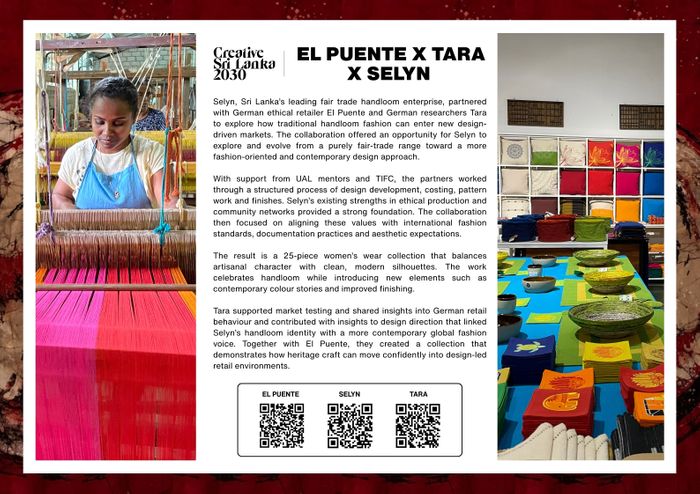 Creative Sri Lanka 2030

EL PUENTE X TARA X SELYN

Selyn, Sri Lanka's leading fair trade handloom enterprise, partnered with German ethical retailer El Puente and German researchers Tara to explore how traditional handloom fashion can enter new design-driven markets. The collaboration offered an opportunity for Selyn to explore and evolve from a purely fair-trade range toward a more fashion-oriented and contemporary design approach.

With support from UAL mentors and TIFC, the partners worked through a structured process of design development, costing, pattern work and finishes. Selyn's existing strengths in ethical production and community networks provided a strong foundation. The collaboration then focused on aligning these values with international fashion standards, documentation practices and aesthetic expectations.

The result is a 25-piece women's wear collection that balances artisanal character with clean, modern silhouettes. The work celebrates handloom while introducing new elements such as contemporary colour stories and improved finishing.

Tara supported market testing and shared insights into German retail behaviour and contributed with insights to design direction that linked Selyn's handloom identity with a more contemporary global fashion voice. Together with El Puente, they created a collection that demonstrates how heritage craft can move confidently into design-led retail environments.

EL PUENTE
SELYN
TARA